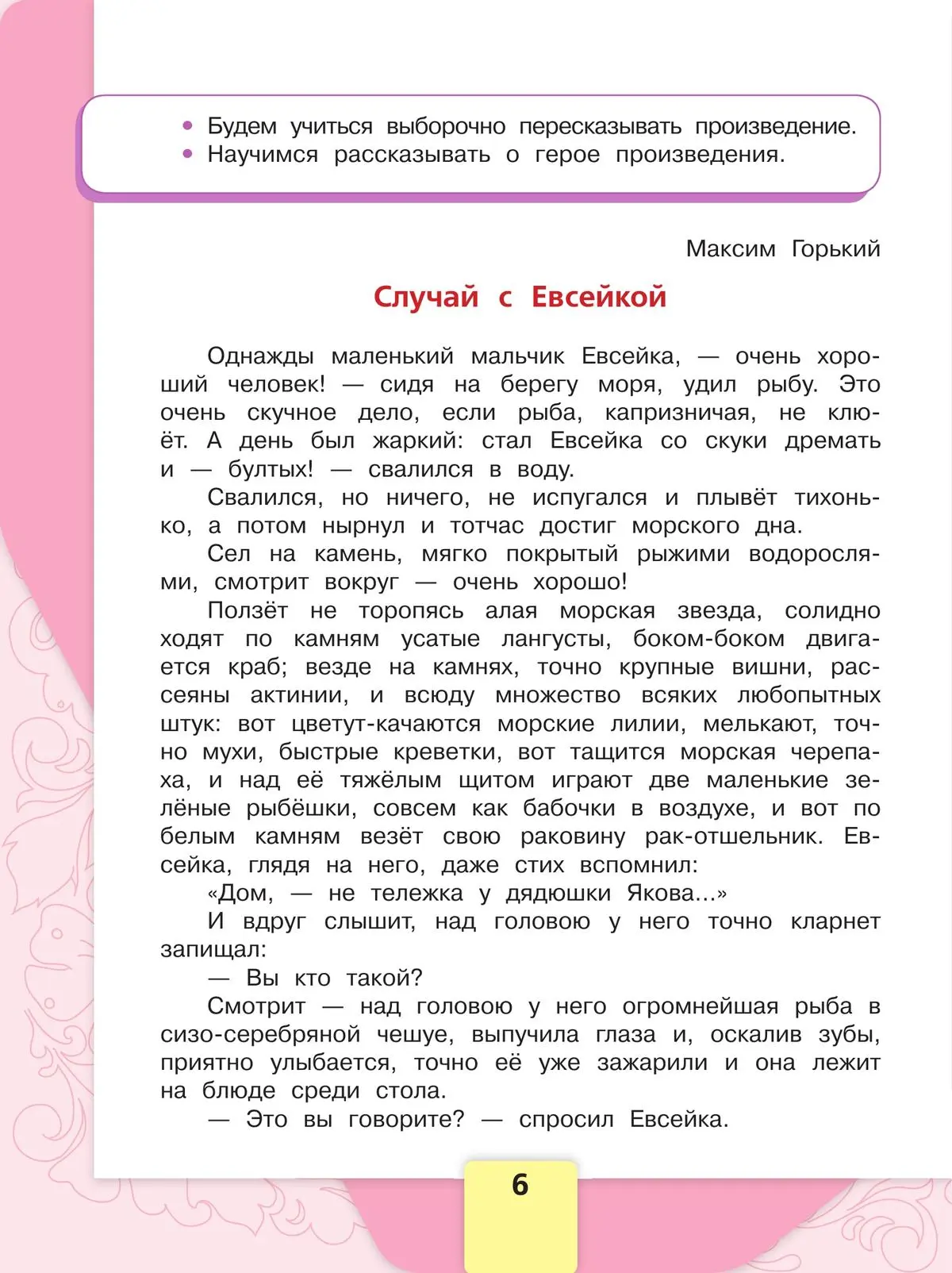 • Будем учиться выборочно пересказывать произведение.
• Научимся рассказывать о герое произведения.

Максим Горький

Случай с Евсейкой

Однажды маленький мальчик Евсейка, — очень хороший человек! — сидя на берегу моря, удил рыбу. Это очень скучное дело, если рыба, капризничая, не клюёт. А день был жаркий: стал Евсейка со скуки дремать и — бултых! — свалился в воду.

Свалился, но ничего, не испугался и плывёт тихонько, а потом нырнул и тотчас достиг морского дна.

Сел на камень, мягко покрытый рыжими водорослями, смотрит вокруг — очень хорошо!

Ползёт не торопясь алая морская звезда, солидно ходят по камням усатые лангусты, боком-боком двигается краб; везде на камнях, точно крупные вишни, рассеяны актинии, и всюду множество всяких любопытных штук: вот цветут-качаются морские лилии, мелькают, точно мухи, быстрые креветки, вот тащится морская черепаха, и над её тяжёлым щитом играют две маленькие зелёные рыбёшки, совсем как бабочки в воздухе, и вот по белым камням везёт свою раковину рак-отшельник. Евсейка, глядя на него, даже стих вспомнил:

«Дом, — не тележка у дядюшки Якова...»

И вдруг слышит, над головою у него точно кларнет запищал:

— Вы кто такой?

Смотрит — над головою у него огромнейшая рыба в сизо-серебряной чешуе, выпучила глаза и, оскалив зубы, приятно улыбается, точно её уже зажарили и она лежит на блюде среди стола.

— Это вы говорите? — спросил Евсейка.

6